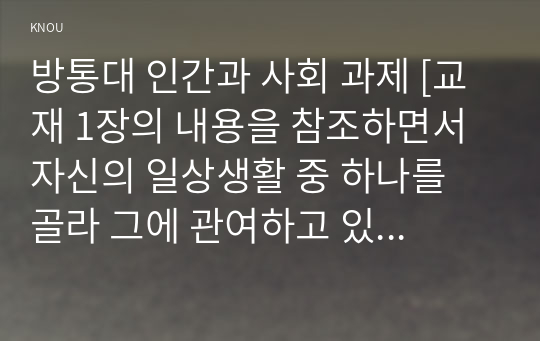 KNOU

방통대 인간과 사회 과제 [교재 1장의 내용을 참조하면서 자신의 일상생활 중 하나를 골라 그에 관여하고 있...